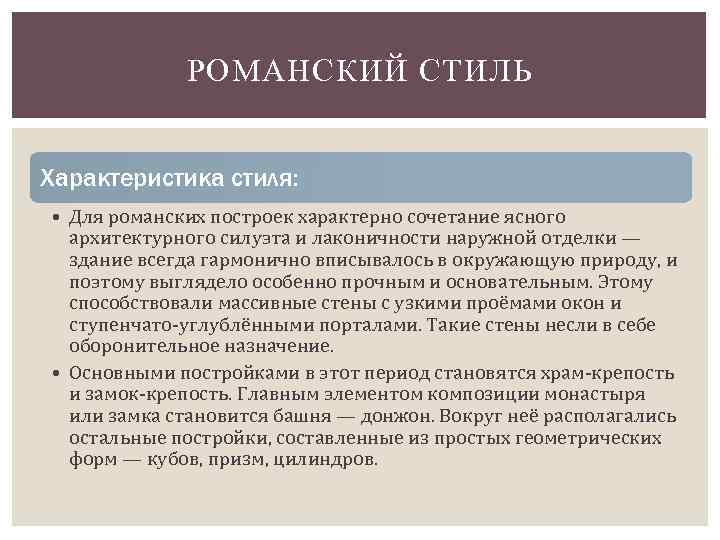 РОМАНСКИЙ СТИЛЬ

Характеристика стиля:

• Для романских построек характерно сочетание ясного архитектурного силуэта и лаконичности наружной отделки — здание всегда гармонично вписывалось в окружающую природу, и поэтому выглядело особенно прочным и основательным. Этому способствовали массивные стены с узкими проёмами окон и ступенчато-углублёнными порталами. Такие стены несли в себе оборонительное назначение.

• Основными постройками в этот период становятся храм-крепость и замок-крепость. Главным элементом композиции монастыря или замка становится башня — донжон. Вокруг неё располагались остальные постройки, составленные из простых геометрических форм — кубов, призм, цилиндров.